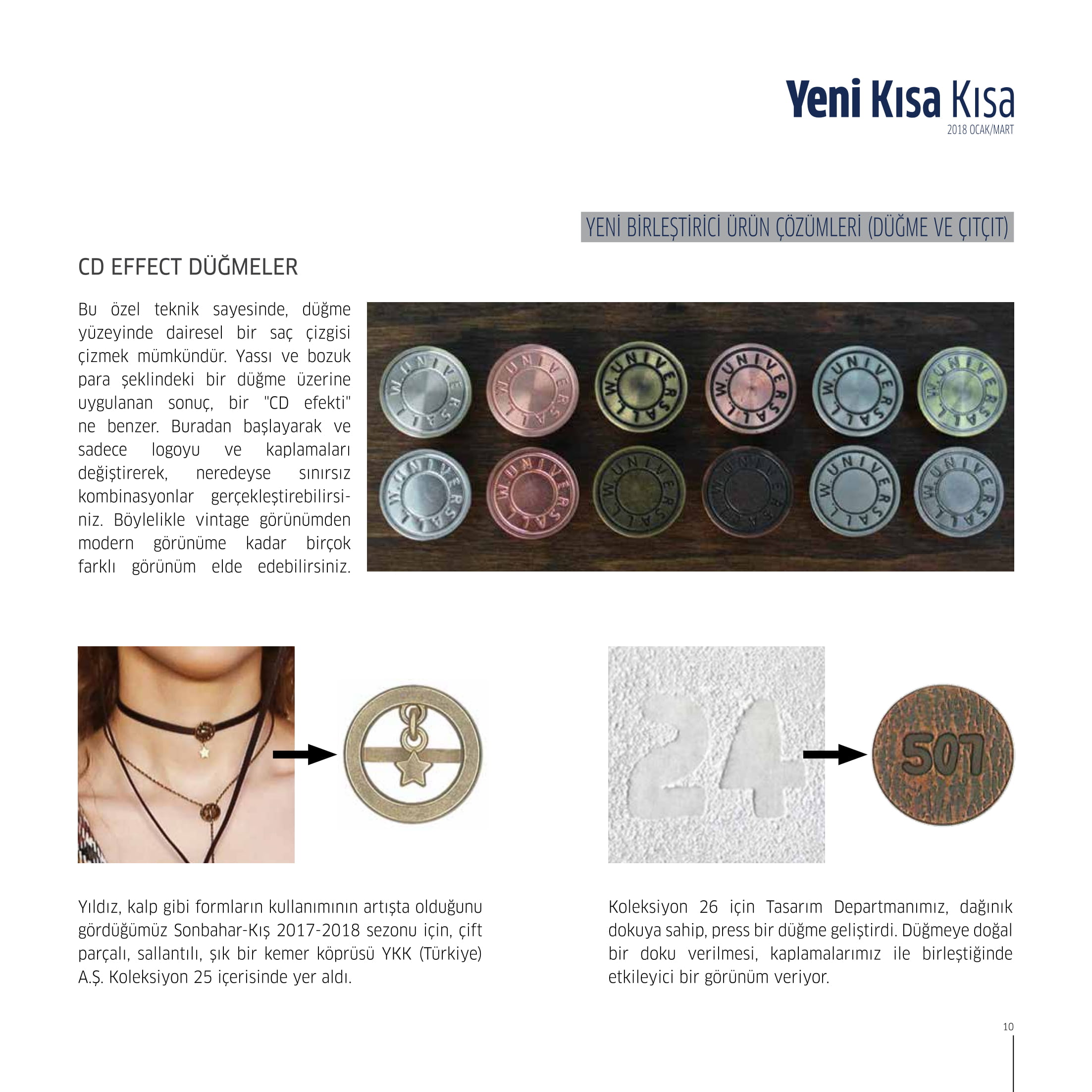 Yeni Kısa Kısa
2018 OCAK/MART

YENİ BİRLEŞTİRİCİ ÜRÜN ÇÖZÜMLERİ (DÜĞME VE ÇITÇIT)

CD EFFECT DÜĞMELER

Bu özel teknik sayesinde, düğme yüzeyinde dairesel bir saç çizgisi çizmek mümkündür. Yassı ve bozuk para şeklindeki bir düğme üzerine uygulanan sonuç, bir "CD efekti" ne benzer. Buradan başlayarak ve sadece logoyu ve kaplamaları değiştirerek, neredeyse sınırsız kombinasyonlar gerçekleştirebilirsiniz. Böylelikle vintage görünümden modern görünüme kadar birçok farklı görünüm elde edebilirsiniz.

W.UNIVERSALL

24

507

Yıldız, kalp gibi formların kullanımının artışta olduğunu gördüğümüz Sonbahar-Kış 2017-2018 sezonu için, çift parçalı, sallantılı, şık bir kemer köprüsü YKK (Türkiye) A.Ş. Koleksiyon 25 içerisinde yer aldı.

Koleksiyon 26 için Tasarım Departmanımız, dağınık dokuya sahip, press bir düğme geliştirdi. Düğmeye doğal bir doku verilmesi, kaplamalarımız ile birleştiğinde etkileyici bir görünüm veriyor.

10